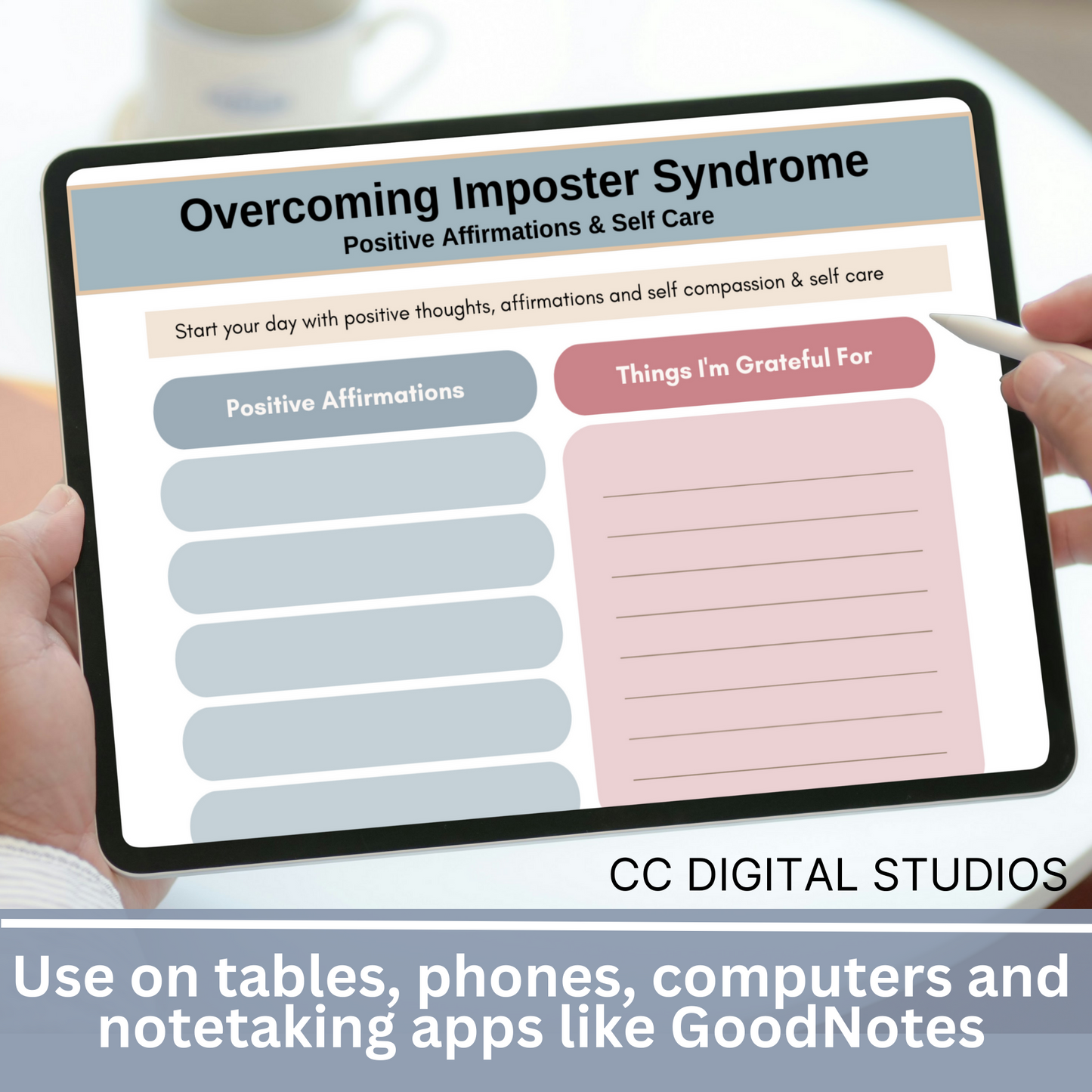 Overcoming Imposter Syndrome
Positive Affirmations & Self Care

Start your day with positive thoughts, affirmations and self compassion & self care

Positive Affirmations

Things I'm Grateful For

CC DIGITAL STUDIOS

Use on tables, phones, computers and notetaking apps like GoodNotes